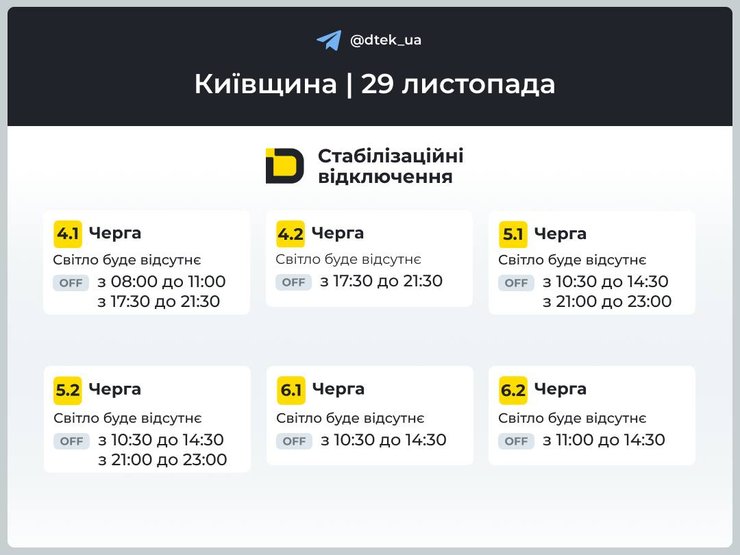 @dtek_ua

Київщина | 29 листопада

Стабілізаційні відключення

4.1 Черга
Світло буде відсутнє
OFF з 08:00 до 11:00
з 17:30 до 21:30

4.2 Черга
Світло буде відсутнє
OFF з 17:30 до 21:30

5.1 Черга
Світло буде відсутнє
OFF з 10:30 до 14:30
з 21:00 до 23:00

5.2 Черга
Світло буде відсутнє
OFF з 10:30 до 14:30
з 21:00 до 23:00

6.1 Черга
Світло буде відсутнє
OFF з 10:30 до 14:30

6.2 Черга
Світло буде відсутнє
OFF з 11:00 до 14:30